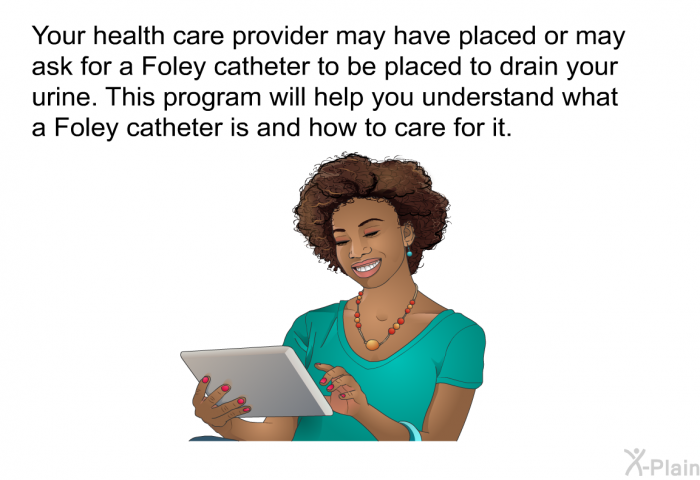 Your health care provider may have placed or may ask for a Foley catheter to be placed to drain your urine. This program will help you understand what a Foley catheter is and how to care for it.

X-Plain